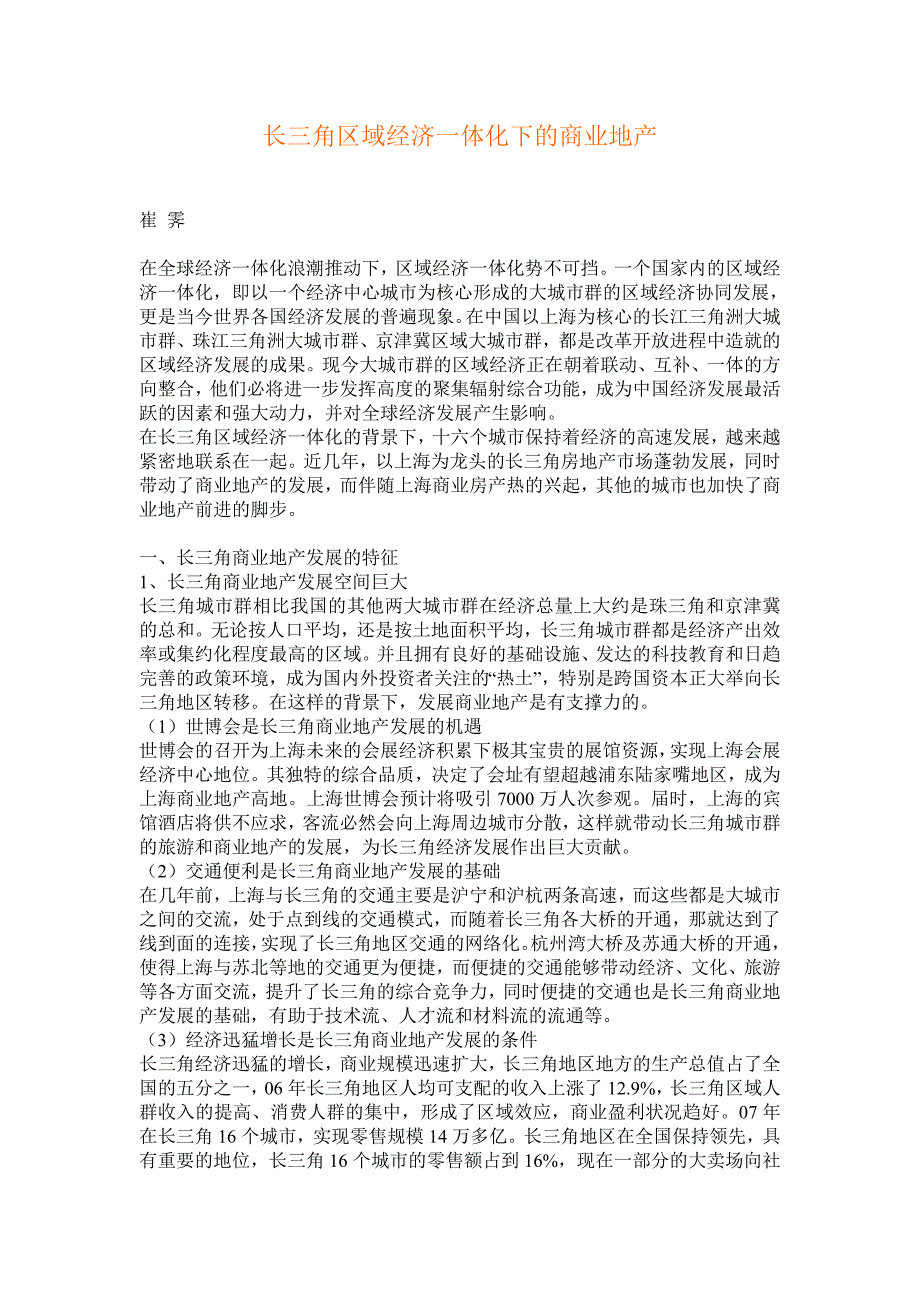 长三角区域经济一体化下的商业地产

崔 霁

在全球经济一体化浪潮推动下，区域经济一体化势不可挡。一个国家内的区域经济一体化，即以一个经济中心城市为核心形成的大城市群的区域经济协同发展，更是当今世界各国经济发展的普遍现象。在中国以上海为核心的长江三角洲大城市群、珠江三角洲大城市群、京津冀区域大城市群，都是改革开放进程中造就的区域经济发展的成果。现今大城市群的区域经济正在朝着联动、互补、一体的方向整合，他们必将进一步发挥高度的聚集辐射综合功能，成为中国经济发展最活跃的因素和强大动力，并对全球经济发展产生影响。
在长三角区域经济一体化的背景下，十六个城市保持着经济的高速发展，越来越紧密地联系在一起。近几年，以上海为龙头的长三角房地产市场蓬勃发展，同时带动了商业地产的发展，而伴随上海商业房产热的兴起，其他的城市也加快了商业地产前进的脚步。

一、长三角商业地产发展的特征
1、长三角商业地产发展空间巨大
长三角城市群相比我国的其他两大城市群在经济总量上大约是珠三角和京津冀的总和。无论按人口平均，还是按土地面积平均，长三角城市群都是经济产出效率或集约化程度最高的区域。并且拥有良好的基础设施、发达的科技教育和日趋完善的政策环境，成为国内外投资者关注的“热土”，特别是跨国资本正大举向长三角地区转移。在这样的背景下，发展商业地产是有支撑力的。
（1）世博会是长三角商业地产发展的机遇
世博会的召开为上海未来的会展经济积累下极其宝贵的展馆资源，实现上海会展经济中心地位。其独特的综合品质，决定了会址有望超越浦东陆家嘴地区，成为上海商业地产高地。上海世博会预计将吸引 7000 万人次参观。届时，上海的宾馆酒店将供不应求，客流必然会向上海周边城市分散，这样就带动长三角城市群的旅游和商业地产的发展，为长三角经济发展作出巨大贡献。
（2）交通便利是长三角商业地产发展的基础
在几年前，上海与长三角的交通主要是沪宁和沪杭两条高速，而这些都是大城市之间的交流，处于点到线的交通模式，而随着长三角各大桥的开通，那就达到了线到面的连接，实现了长三角地区交通的网络化。杭州湾大桥及苏通大桥的开通，使得上海与苏北等地的交通更为便捷，而便捷的交通能够带动经济、文化、旅游等各方面交流，提升了长三角的综合竞争力，同时便捷的交通也是长三角商业地产发展的基础，有助于技术流、人才流和材料流的流通等。
（3）经济迅猛增长是长三角商业地产发展的条件
长三角经济迅猛的增长，商业规模迅速扩大，长三角地区地方的生产总值占了全国的五分之一，06 年长三角地区人均可支配的收入上涨了 12.9%，长三角区域人群收入的提高、消费人群的集中，形成了区域效应，商业盈利状况趋好。07 年在长三角 16 个城市，实现零售规模 14 万多亿。长三角地区在全国保持领先，具有重要的地位，长三角 16 个城市的零售额占到 16%，现在一部分的大卖场向社